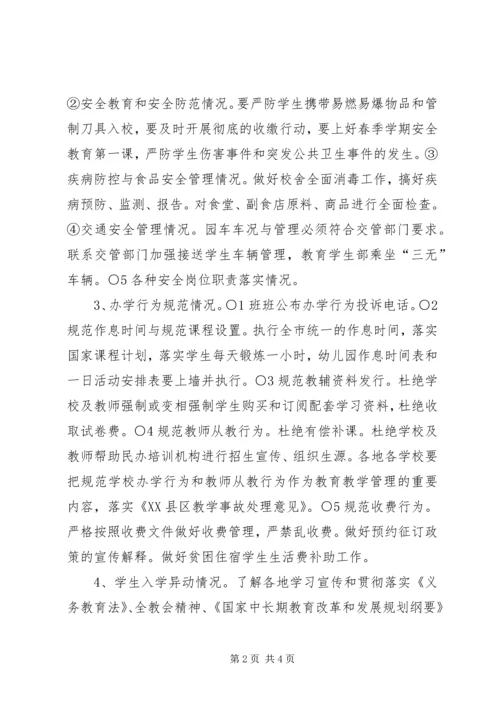 ②安全教育和安全防范情况。要严防学生携带易燃易爆物品和管制刀具入校，要及时开展彻底的收缴行动，要上好春季学期安全教育第一课，严防学生伤害事件和突发公共卫生事件的发生。③疾病防控与食品安全管理情况。做好校舍全面消毒工作，搞好疾病预防、监测、报告。对食堂、副食店原料、商品进行全面检查。④交通安全管理情况。园车车况与管理必须符合交管部门要求。联系交管部门加强接送学生车辆管理，教育学生部乘坐“三无”车辆。○5 各种安全岗位职责落实情况。

3、办学行为规范情况。○1 班班公布办学行为投诉电话。○2 规范作息时间与规范课程设置。执行全市统一的作息时间，落实国家课程计划，落实学生每天锻炼一小时，幼儿园作息时间表和一日活动安排表要上墙并执行。○3 规范教辅资料发行。杜绝学校及教师强制或变相强制学生购买和订阅配套学习资料，杜绝收取试卷费。○4 规范教师从教行为。杜绝有偿补课。杜绝学校及教师帮助民办培训机构进行招生宣传、组织生源。各地各学校要把规范学校办学行为和教师从教行为作为教育教学管理的重要内容，落实《XX 县区教学事故处理意见》。○5 规范收费行为。严格按照收费文件做好收费管理，严禁乱收费。做好预约征订政策的宣传解释。做好贫困住宿学生生活费补助工作。

4、学生入学异动情况。了解各地学习宣传和贯彻落实《义务教育法》、全教会精神、《国家中长期教育改革和发展规划纲要》

第 2 页 共 4 页